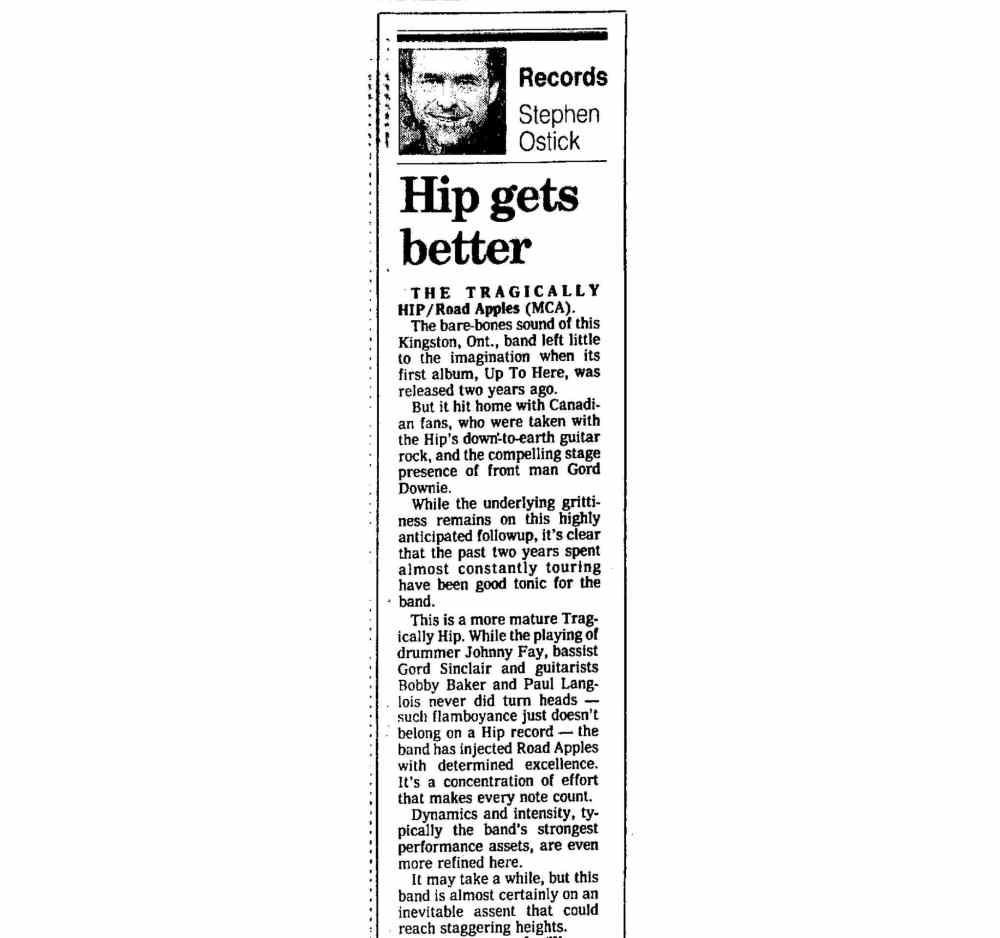 Records
Stephen Ostick

Hip gets better

THE TRAGICALLY HIP/Road Apples (MCA).

The bare-bones sound of this Kingston, Ont., band left little to the imagination when its first album, Up To Here, was released two years ago.

But it hit home with Canadian fans, who were taken with the Hip's down-to-earth guitar rock, and the compelling stage presence of front man Gord Downie.

While the underlying grittiness remains on this highly anticipated followup, it's clear that the past two years spent almost constantly touring have been good tonic for the band.

This is a more mature Tragically Hip. While the playing of drummer Johnny Fay, bassist Gord Sinclair and guitarists Bobby Baker and Paul Langlois never did turn heads — such flamboyance just doesn't belong on a Hip record — the band has injected Road Apples with determined excellence. It's a concentration of effort that makes every note count.

Dynamics and intensity, typically the band's strongest performance assets, are even more refined here.

It may take a while, but this band is almost certainly on an inevitable assent that could reach staggering heights.